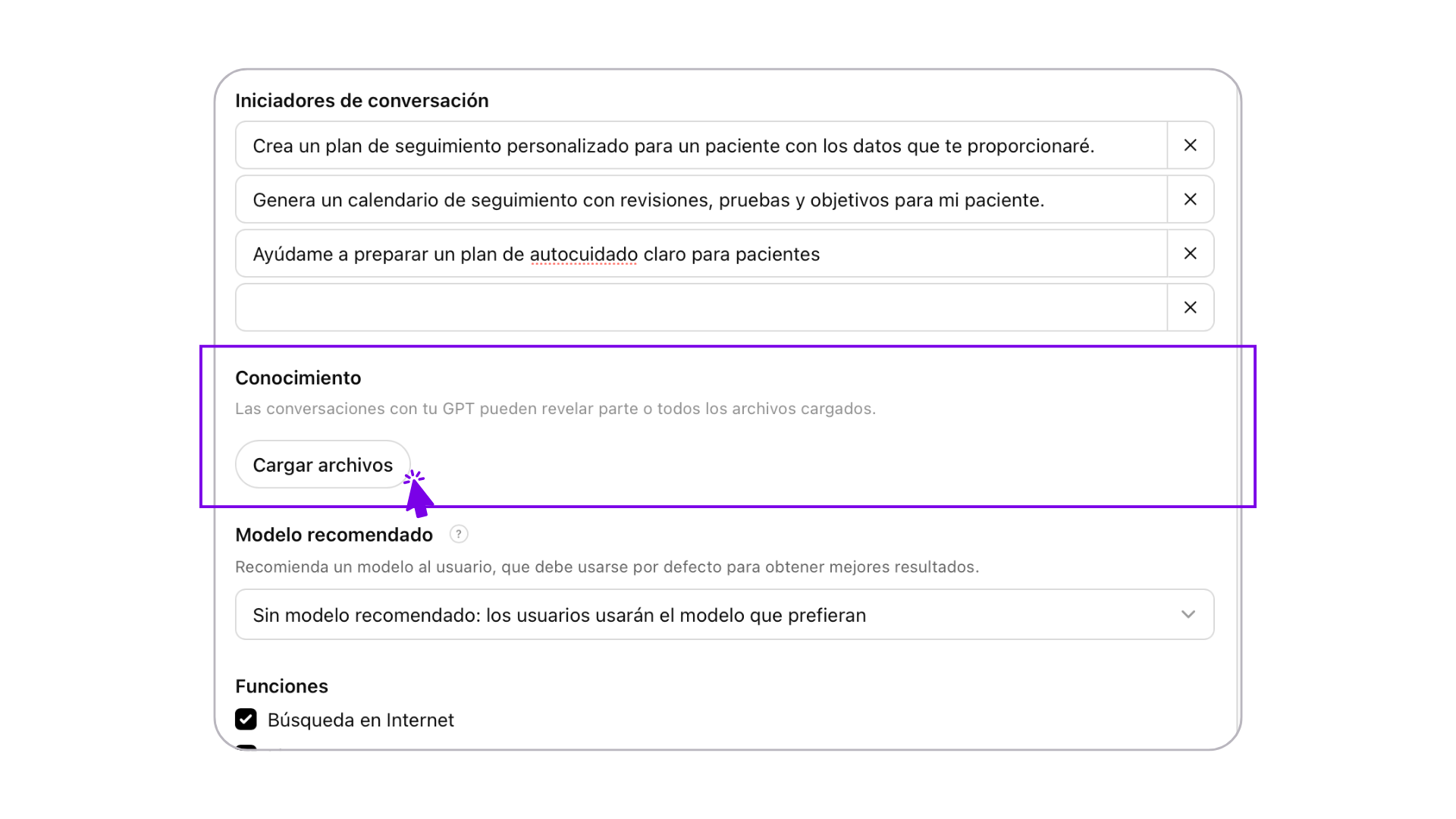 Iniciadores de conversación

Crea un plan de seguimiento personalizado para un paciente con los datos que te proporcionaré. ×

Genera un calendario de seguimiento con revisiones, pruebas y objetivos para mi paciente. ×

Ayúdame a preparar un plan de autocuidado claro para pacientes ×

×

Conocimiento

Las conversaciones con tu GPT pueden revelar parte o todos los archivos cargados.

Cargar archivos

Modelo recomendado ?

Recomienda un modelo al usuario, que debe usarse por defecto para obtener mejores resultados.

Sin modelo recomendado: los usuarios usarán el modelo que prefieran

Funciones

Búsqueda en Internet